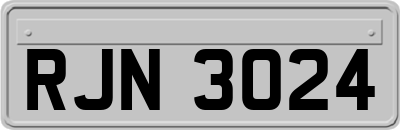 RJN 3024